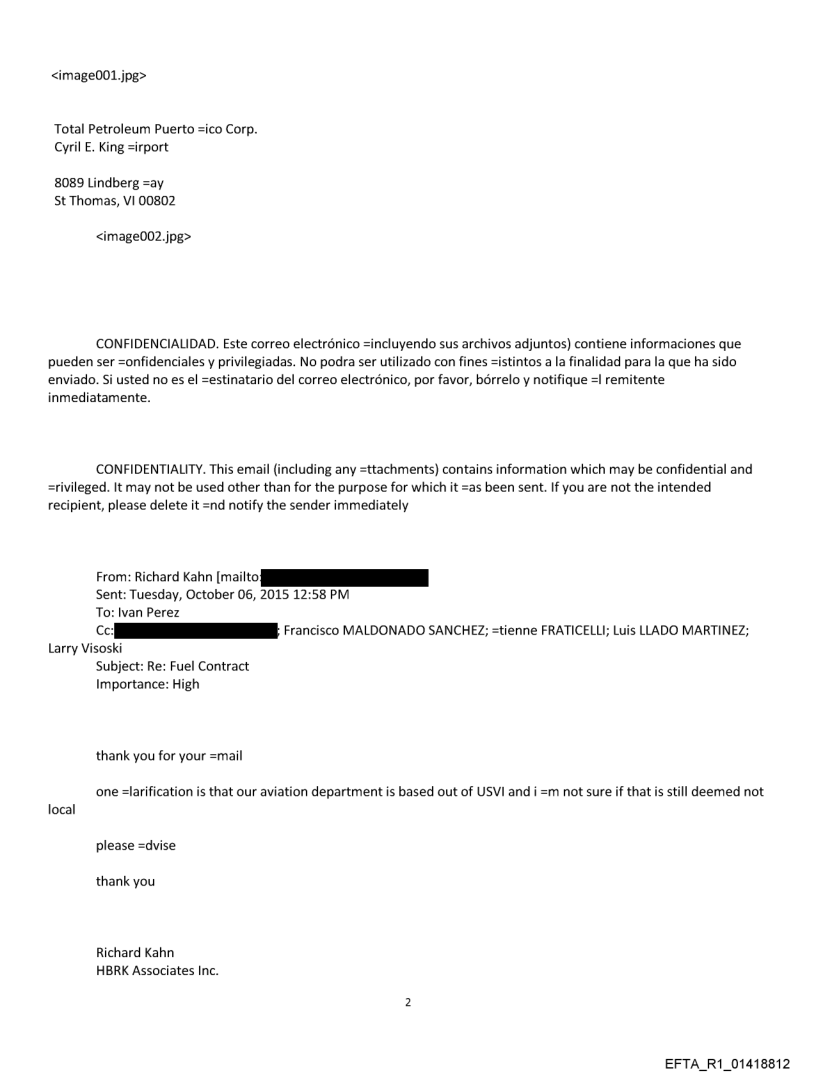 <image001.jpg>

Total Petroleum Puerto =ico Corp.
Cyril E. King =irport

8089 Lindberg =ay
St Thomas, VI 00802

<image002.jpg>

CONFIDENCIALIDAD. Este correo electrónico =incluyendo sus archivos adjuntos) contiene informaciones que pueden ser =onfidenciales y privilegiadas. No podra ser utilizado con fines =istintos a la finalidad para la que ha sido enviado. Si usted no es el =estinatario del correo electrónico, por favor, bórrelo y notifique =l remitente inmediatamente.

CONFIDENTIALITY. This email (including any =ttachments) contains information which may be confidential and =rivileged. It may not be used other than for the purpose for which it =as been sent. If you are not the intended recipient, please delete it =nd notify the sender immediately

From: Richard Kahn [mailto:
Sent: Tuesday, October 06, 2015 12:58 PM
To: Ivan Perez
Cc: ; Francisco MALDONADO SANCHEZ; =tienne FRATICELLI; Luis LLADO MARTINEZ; Larry Visoski
Subject: Re: Fuel Contract
Importance: High

thank you for your =mail

one =larification is that our aviation department is based out of USVI and i =m not sure if that is still deemed not local

please =dvise

thank you

Richard Kahn
HBRK Associates Inc.

2

EFTA_R1_01418812